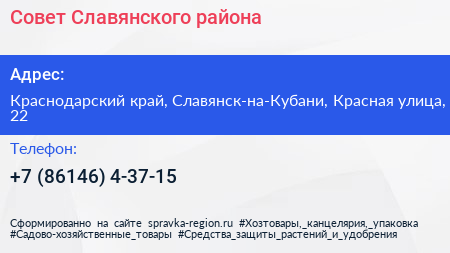 Совет Славянского района

Адрес:

Краснодарский край, Славянск-на-Кубани, Красная улица, 22

Телефон:

+7 (86146) 4-37-15

Сформированно на сайте spravka-region.ru #Хозтовары,_канцелярия,_упаковка #Садово-хозяйственные_товары #Средства_защиты_растений_и_удобрения